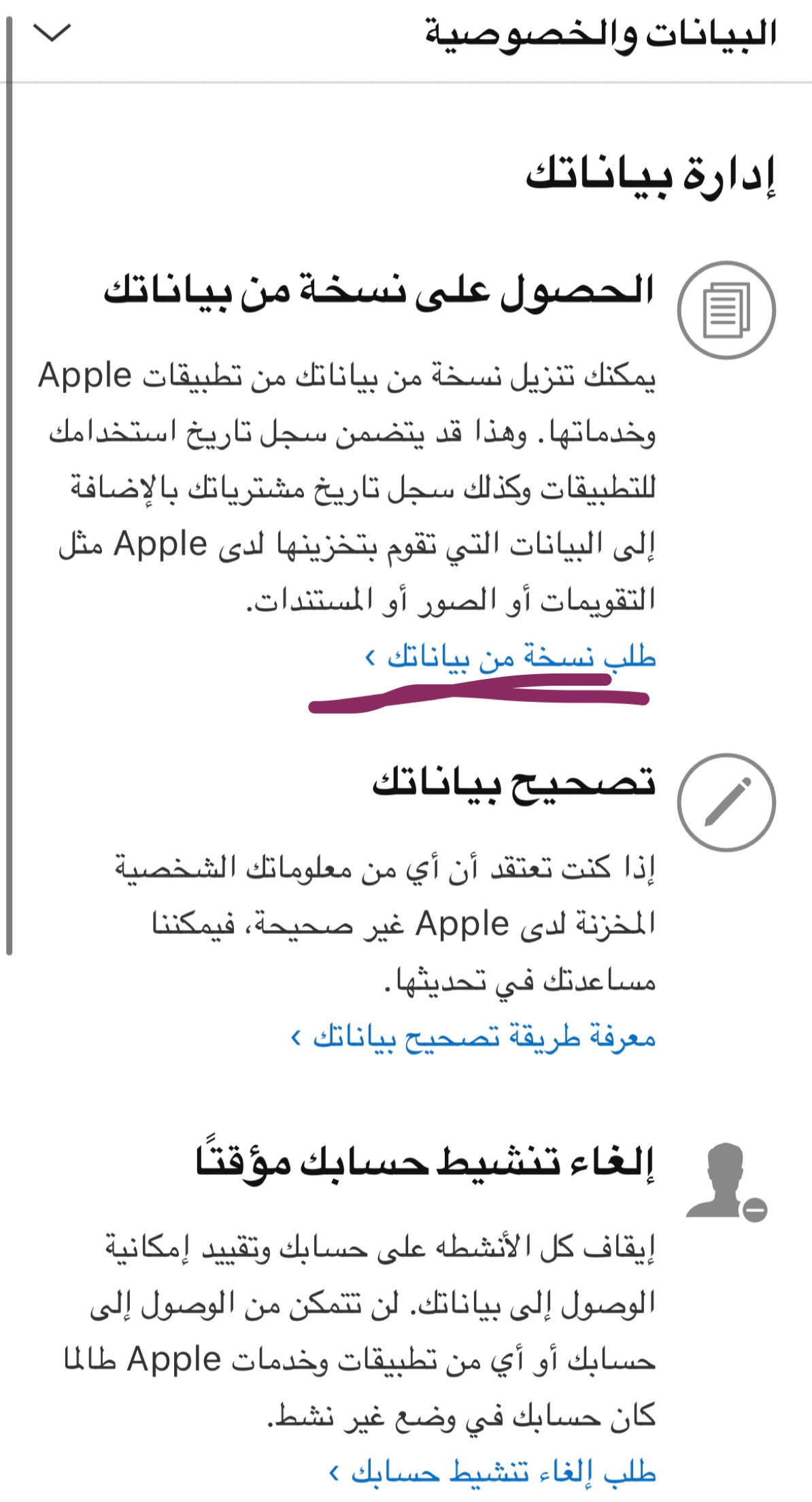 البيانات والخصوصية

إدارة بياناتك

الحصول على نسخة من بياناتك

يمكنك تنزيل نسخة من بياناتك من تطبيقات Apple وخدماتها. وهذا قد يتضمن سجل تاريخ استخدامك للتطبيقات وكذلك سجل تاريخ مشترياتك بالإضافة إلى البيانات التي تقوم بتخزينها لدى Apple مثل التقويمات أو الصور أو المستندات.

طلب نسخة من بياناتك ›

تصحيح بياناتك

إذا كنت تعتقد أن أي من معلوماتك الشخصية المخزنة لدى Apple غير صحيحة، فيمكننا مساعدتك في تحديثها.

معرفة طريقة تصحيح بياناتك ›

إلغاء تنشيط حسابك مؤقتًا

إيقاف كل الأنشطه على حسابك وتقييد إمكانية الوصول إلى بياناتك. لن تتمكن من الوصول إلى حسابك أو أي من تطبيقات وخدمات Apple طالما كان حسابك في وضع غير نشط.

طلب إلغاء تنشيط حسابك ›